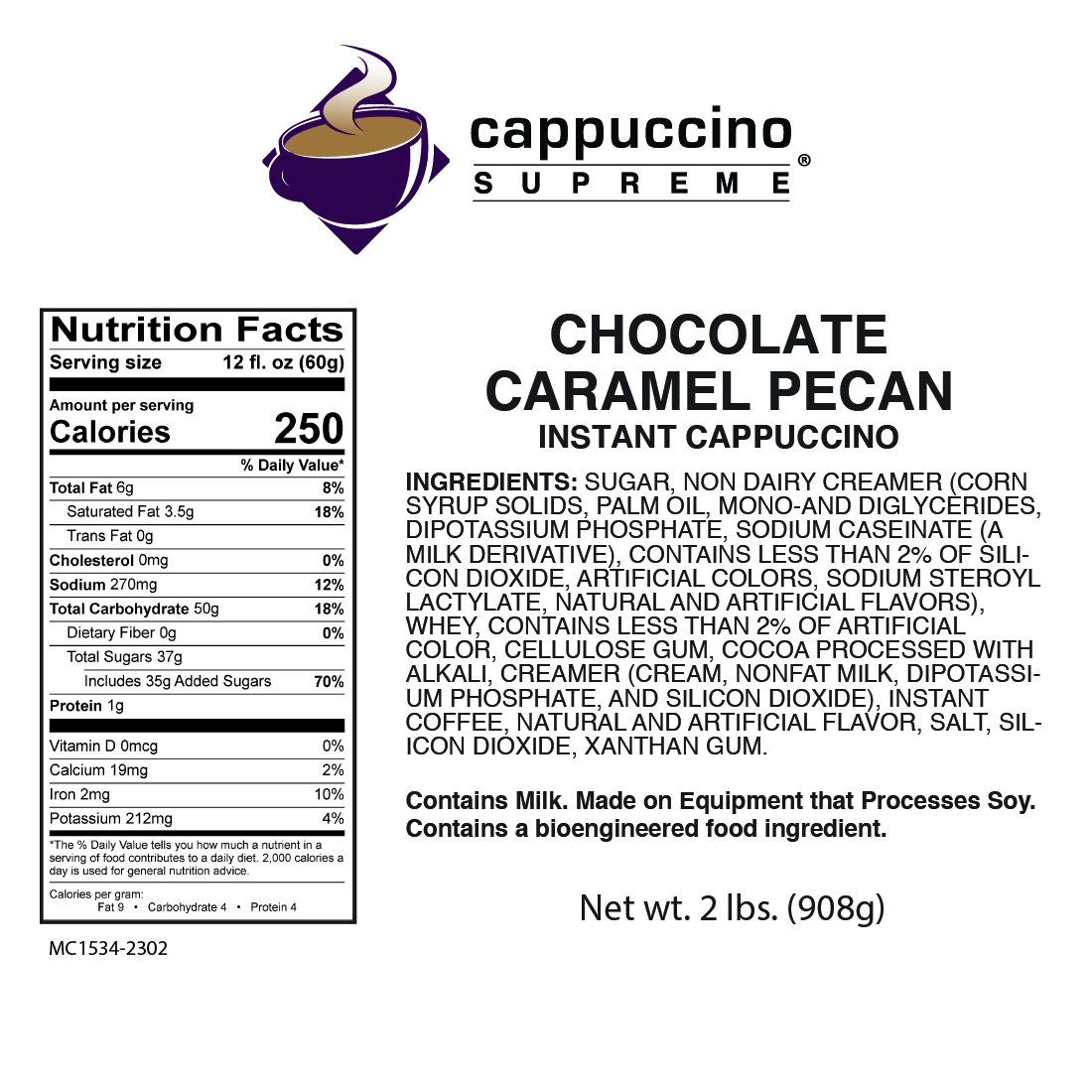 cappuccino®
SUPREME

Nutrition Facts
Serving size 12 fl. oz (60g)
Amount per serving
Calories 250
% Daily Value*
Total Fat 6g 8%
Saturated Fat 3.5g 18%
Trans Fat 0g
Cholesterol 0mg 0%
Sodium 270mg 12%
Total Carbohydrate 50g 18%
Dietary Fiber 0g 0%
Total Sugars 37g
Includes 35g Added Sugars 70%
Protein 1g
Vitamin D 0mcg 0%
Calcium 19mg 2%
Iron 2mg 10%
Potassium 212mg 4%
*The % Daily Value tells you how much a nutrient in a serving of food contributes to a daily diet. 2,000 calories a day is used for general nutrition advice.
Calories per gram:
Fat 9 • Carbohydrate 4 • Protein 4

MC1534-2302

CHOCOLATE
CARAMEL PECAN
INSTANT CAPPUCCINO

INGREDIENTS: SUGAR, NON DAIRY CREAMER (CORN SYRUP SOLIDS, PALM OIL, MONO-AND DIGLYCERIDES, DIPOTASSIUM PHOSPHATE, SODIUM CASEINATE (A MILK DERIVATIVE), CONTAINS LESS THAN 2% OF SILICON DIOXIDE, ARTIFICIAL COLORS, SODIUM STEROYL LACTYLATE, NATURAL AND ARTIFICIAL FLAVORS), WHEY, CONTAINS LESS THAN 2% OF ARTIFICIAL COLOR, CELLULOSE GUM, COCOA PROCESSED WITH ALKALI, CREAMER (CREAM, NONFAT MILK, DIPOTASSIUM PHOSPHATE, AND SILICON DIOXIDE), INSTANT COFFEE, NATURAL AND ARTIFICIAL FLAVOR, SALT, SILICON DIOXIDE, XANTHAN GUM.

Contains Milk. Made on Equipment that Processes Soy.
Contains a bioengineered food ingredient.

Net wt. 2 lbs. (908g)